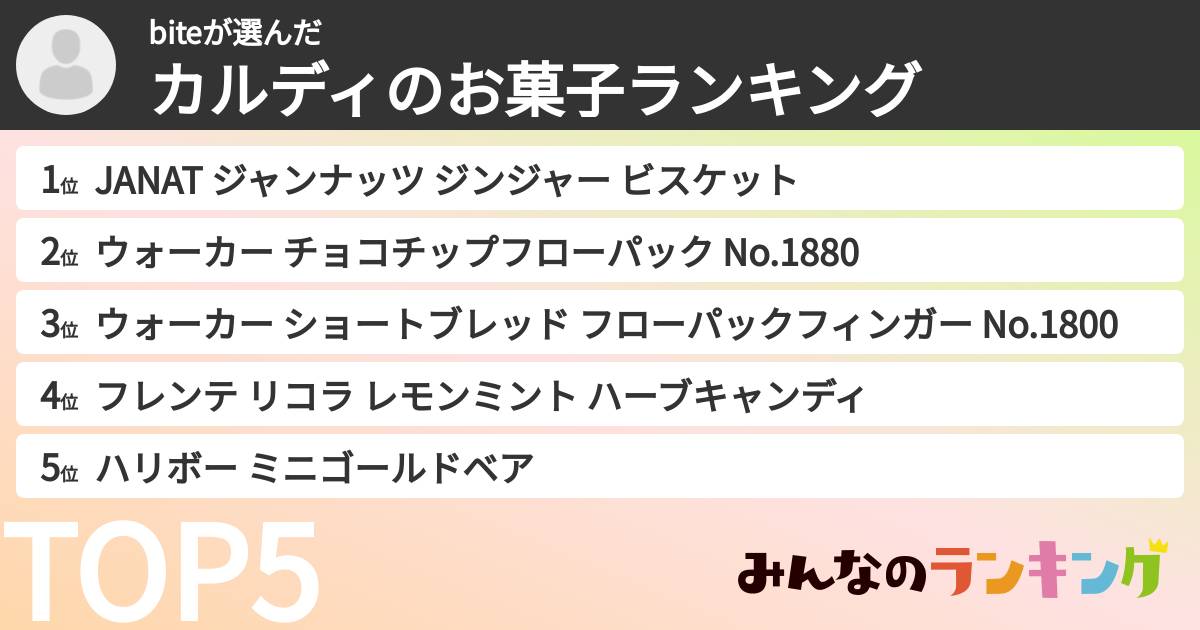 biteが選んだ
カルディのお菓子ランキング

1位 JANAT ジャンナッツ ジンジャー ビスケット
2位 ウォーカー チョコチップフローパック No.1880
3位 ウォーカー ショートブレッド フローパックフィンガー No.1800
4位 フレンテ リコラ レモンミント ハーブキャンディ
5位 ハリボー ミニゴールドベア

TOP5

みんなのランキング